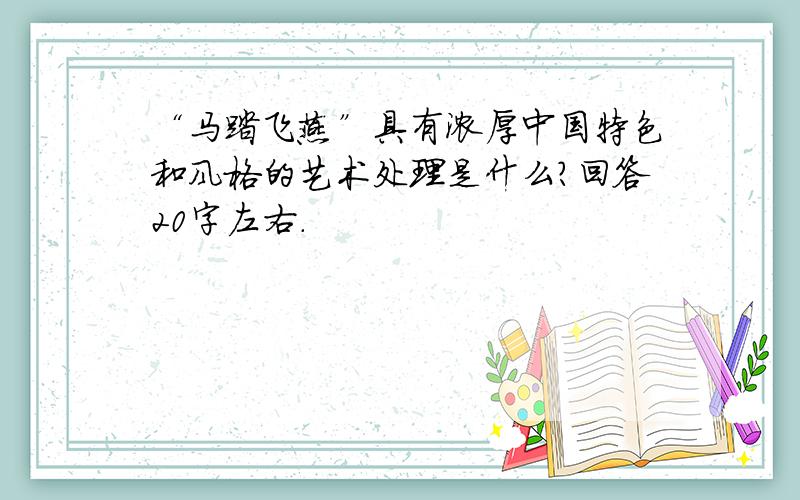 “马踏飞燕”具有浓厚中国特色和风格的艺术处理是什么?回答20字左右.